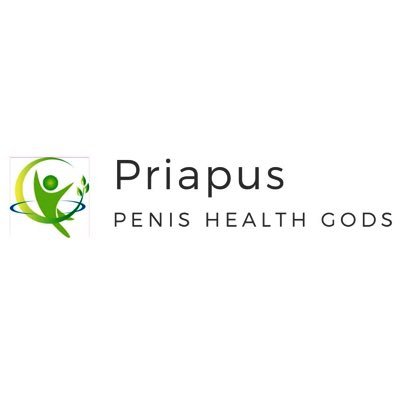 Priapus

PENIS HEALTH GODS